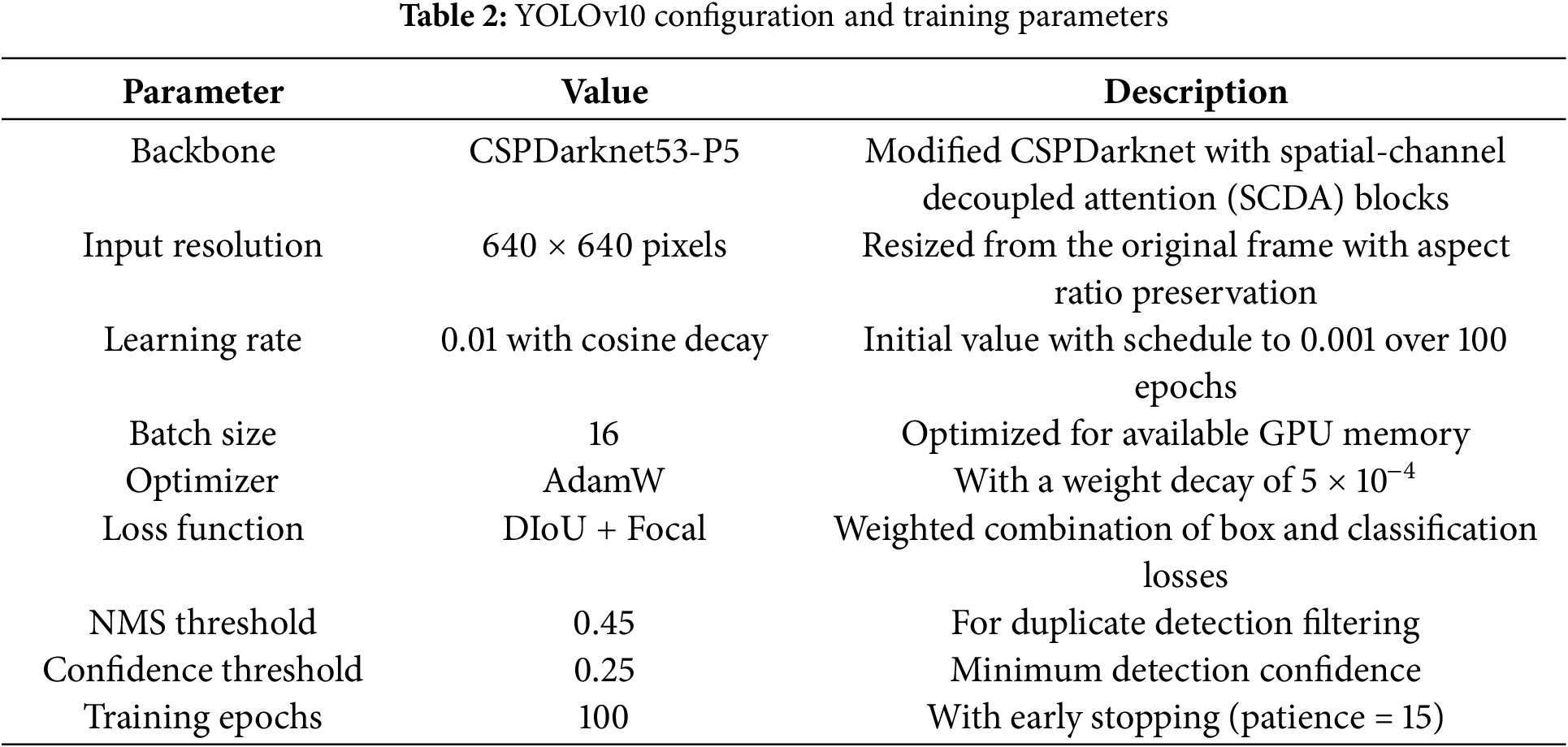 Table 2: YOLOv10 configuration and training parameters

| Parameter | Value | Description |
|---|---|---|
| Backbone | CSPDarknet53-P5 | Modified CSPDarknet with spatial-channel decoupled attention (SCDA) blocks |
| Input resolution | 640 × 640 pixels | Resized from the original frame with aspect ratio preservation |
| Learning rate | 0.01 with cosine decay | Initial value with schedule to 0.001 over 100 epochs |
| Batch size | 16 | Optimized for available GPU memory |
| Optimizer | AdamW | With a weight decay of $5 \times 10^{-4}$ |
| Loss function | DIoU + Focal | Weighted combination of box and classification losses |
| NMS threshold | 0.45 | For duplicate detection filtering |
| Confidence threshold | 0.25 | Minimum detection confidence |
| Training epochs | 100 | With early stopping (patience = 15) |